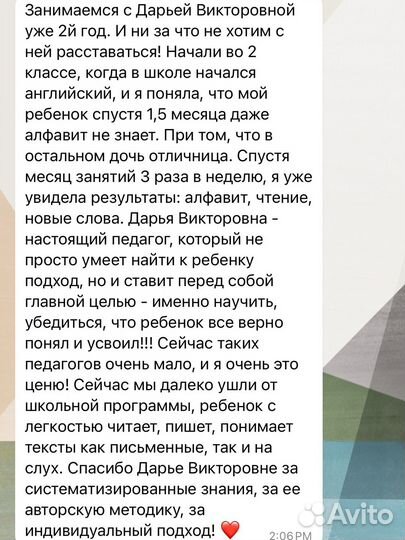 Занимаемся с Дарьей Викторовной уже 2й год. И ни за что не хотим с ней расставаться! Начали во 2 классе, когда в школе начался английский, и я поняла, что мой ребенок спустя 1,5 месяца даже алфавит не знает. При том, что в остальном дочь отличница. Спустя месяц занятий 3 раза в неделю, я уже увидела результаты: алфавит, чтение, новые слова. Дарья Викторовна - настоящий педагог, который не просто умеет найти к ребенку подход, но и ставит перед собой главной целью - именно научить, убедиться, что ребенок все верно понял и усвоил!!! Сейчас таких педагогов очень мало, и я очень это ценю! Сейчас мы далеко ушли от школьной программы, ребенок с легкостью читает, пишет, понимает тексты как письменные, так и на слух. Спасибо Дарье Викторовне за систематизированные знания, за ее авторскую методику, за индивидуальный подход! ❤️

2:06 PM

Avito